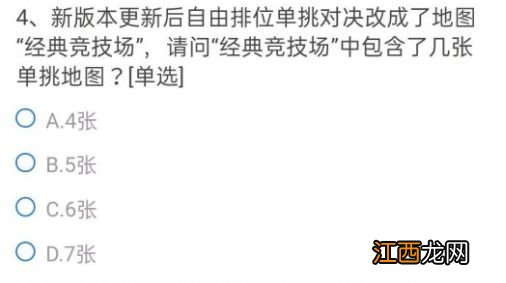 4、新版本更新后自由排位单挑对决改成了地图“经典竞技场”，请问“经典竞技场”中包含了几张单挑地图？[单选]

A.4张

B.5张

C.6张

D.7张

江西龙网